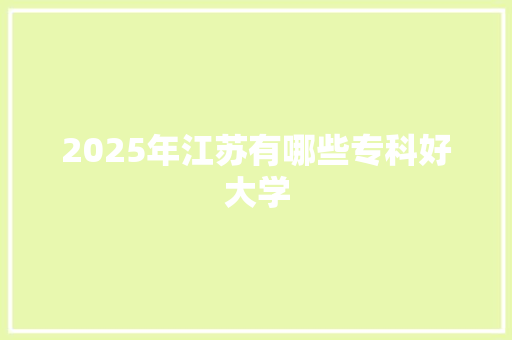 2025年江苏有哪些专科好大学